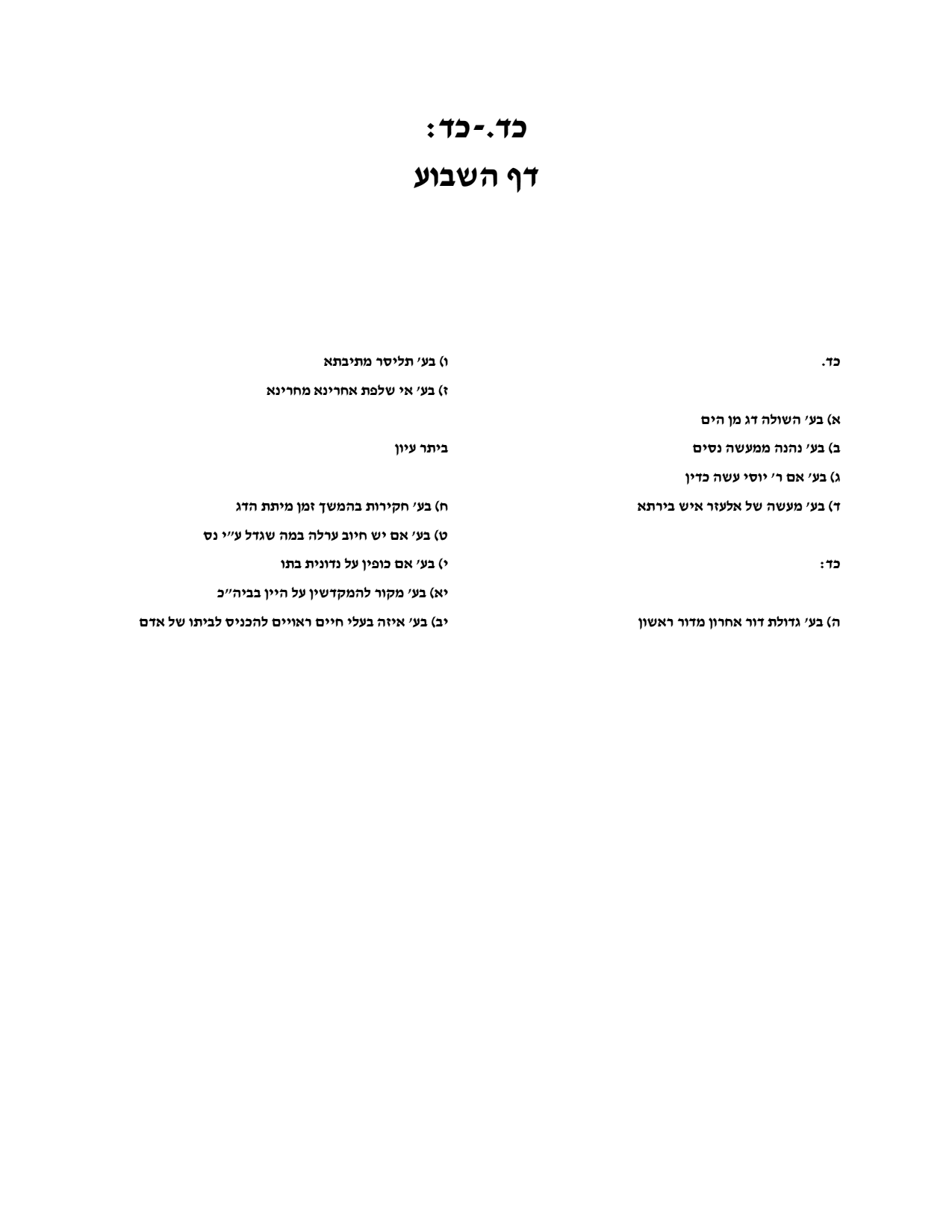 כד.-כד:
דף השבוע

כד.

א) בע׳ השולה דג מן הים

ב) בע׳ נהנה ממעשה נסים

ג) בע׳ אם ר׳ יוסי עשה כדין

ד) בע׳ מעשה של אלעזר איש בירתא

כד:

ה) בע׳ גדולת דור אחרון מדור ראשון

ו) בע׳ תליסר מתיבתא

ז) בע׳ אי שלפת אחרינא מחרינא

ביתר עיון

ח) בע׳ חקירות בהמשך זמן מיתת הדג

ט) בע׳ אם יש חיוב ערלה במה שגדל ע״י נס

י) בע׳ אם כופין על נדונית בתו

יא) בע׳ מקור להמקדשין על היין בביה״כ

יב) בע׳ איזה בעלי חיים ראויים להכניס לביתו של אדם